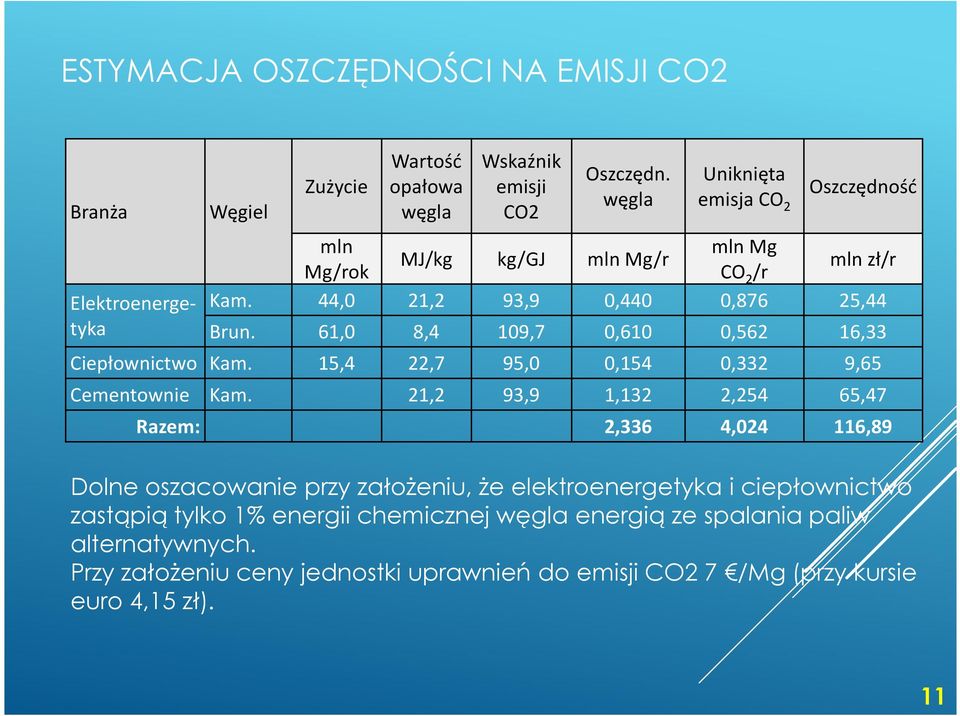 ESTYMACJA OSZCZĘDNOŚCI NA EMISJI CO2

| Branża | Węgiel | Zużycie | Wartość opałowa węgla | Wskaźnik emisji CO2 | Oszczędn. węgla | Uniknięta emisja $CO_2$ | Oszczędność |
|---|---|---|---|---|---|---|---|
| | | mln Mg/rok | MJ/kg | kg/GJ | mln Mg/r | mln Mg $CO_2$/r | mln zł/r |
| Elektroenergetyka | Kam. | 44,0 | 21,2 | 93,9 | 0,440 | 0,876 | 25,44 |
| | Brun. | 61,0 | 8,4 | 109,7 | 0,610 | 0,562 | 16,33 |
| Ciepłownictwo | Kam. | 15,4 | 22,7 | 95,0 | 0,154 | 0,332 | 9,65 |
| Cementownie | Kam. | | 21,2 | 93,9 | 1,132 | 2,254 | 65,47 |
| Razem: | | | | | 2,336 | 4,024 | 116,89 |

Dolne oszacowanie przy założeniu, że elektroenergetyka i ciepłownictwo zastąpią tylko 1% energii chemicznej węgla energią ze spalania paliw alternatywnych.
Przy założeniu ceny jednostki uprawnień do emisji CO2 7 €/Mg (przy kursie euro 4,15 zł).

11